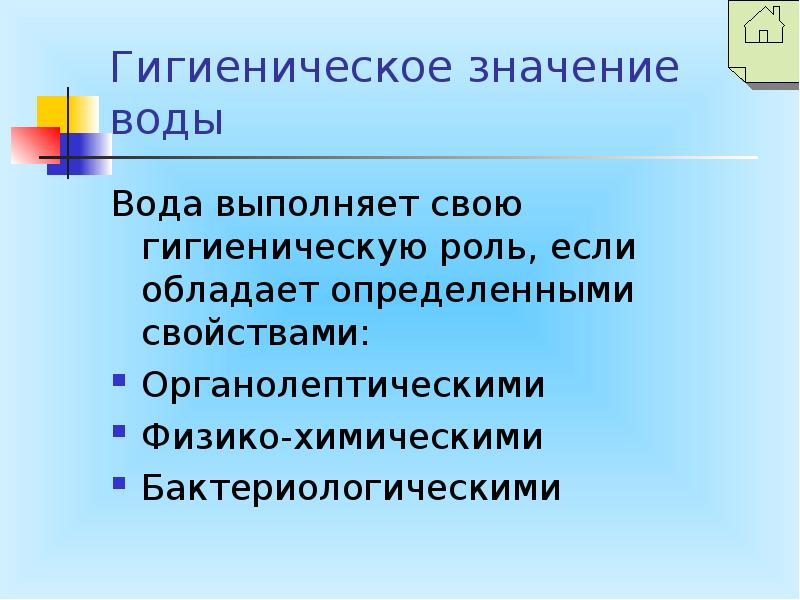 Гигиеническое значение воды

Вода выполняет свою гигиеническую роль, если обладает определенными свойствами:

• Органолептическими
• Физико-химическими
• Бактериологическими